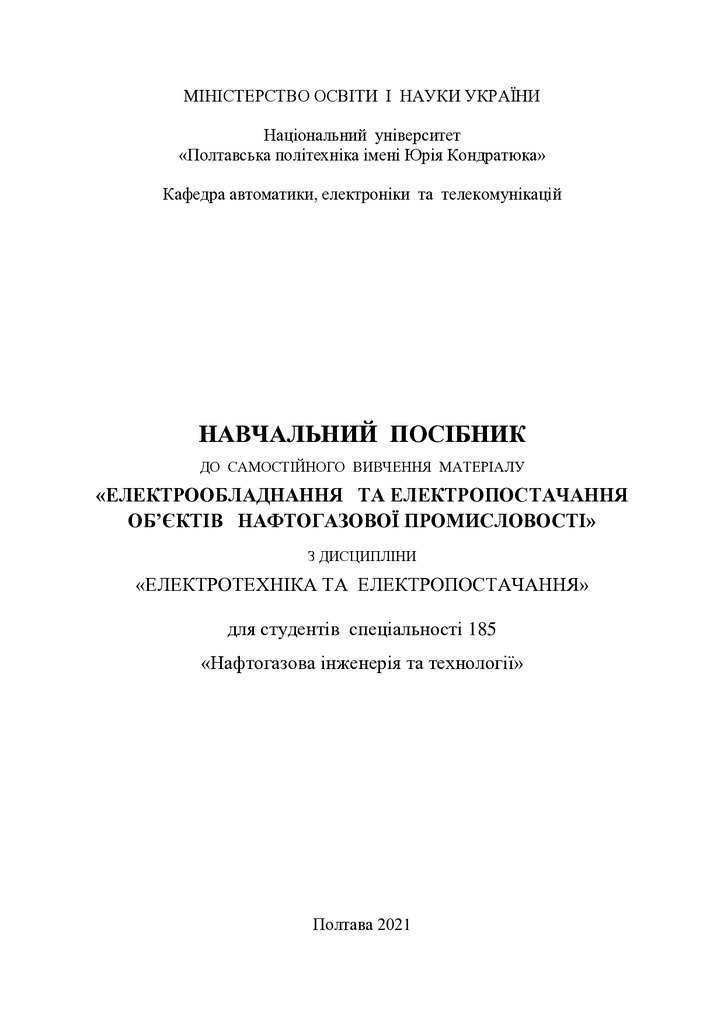 МІНІСТЕРСТВО ОСВІТИ І НАУКИ УКРАЇНИ

Національний університет
«Полтавська політехніка імені Юрія Кондратюка»

Кафедра автоматики, електроніки та телекомунікацій

НАВЧАЛЬНИЙ ПОСІБНИК
ДО САМОСТІЙНОГО ВИВЧЕННЯ МАТЕРІАЛУ
«ЕЛЕКТРООБЛАДНАННЯ ТА ЕЛЕКТРОПОСТАЧАННЯ ОБ'ЄКТІВ НАФТОГАЗОВОЇ ПРОМИСЛОВОСТІ»
З ДИСЦИПЛІНИ
«ЕЛЕКТРОТЕХНІКА ТА ЕЛЕКТРОПОСТАЧАННЯ»

для студентів спеціальності 185
«Нафтогазова інженерія та технології»

Полтава 2021